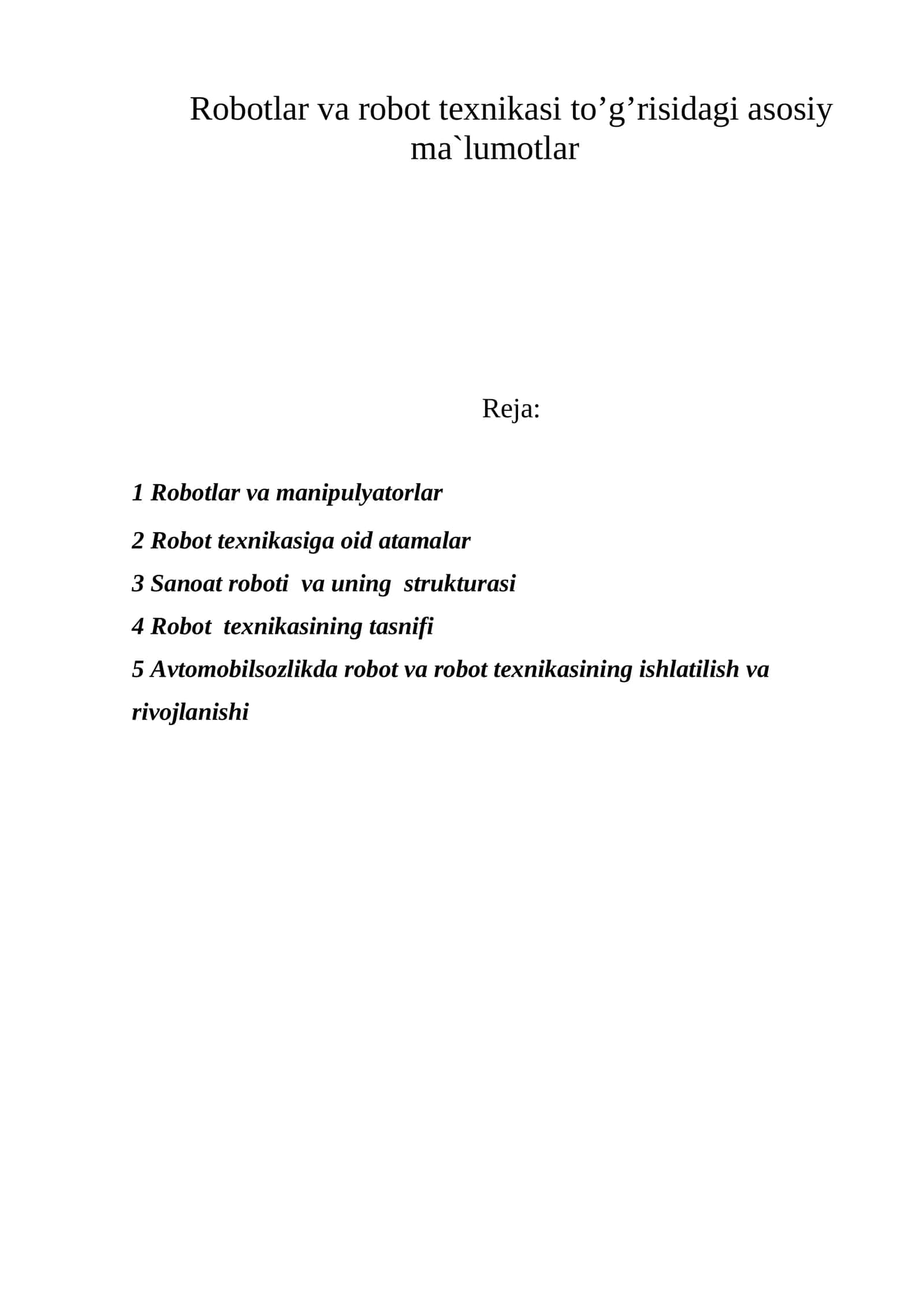 Robotlar va robot texnikasi to’g’risidagi asosiy ma`lumotlar

Reja:

1 Robotlar va manipulyatorlar

2 Robot texnikasiga oid atamalar

3 Sanoat roboti va uning strukturasi

4 Robot texnikasining tasnifi

5 Avtomobilsozlikda robot va robot texnikasining ishlatilish va rivojlanishi